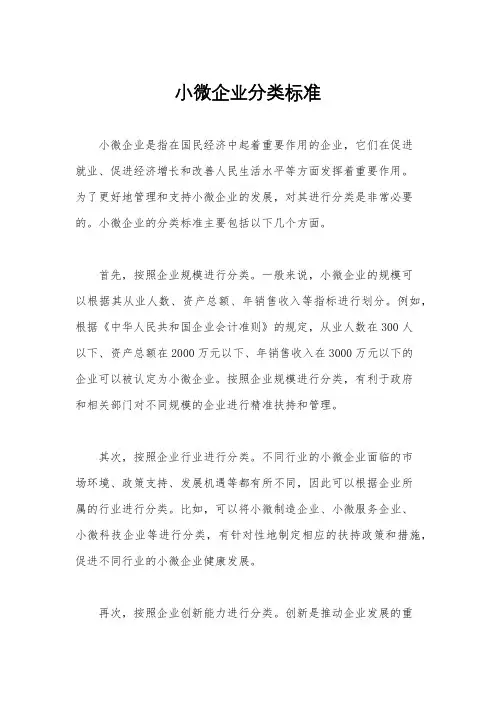 小微企业分类标准

小微企业是指在国民经济中起着重要作用的企业，它们在促进就业、促进经济增长和改善人民生活水平等方面发挥着重要作用。为了更好地管理和支持小微企业的发展，对其进行分类是非常必要的。小微企业的分类标准主要包括以下几个方面。

首先，按照企业规模进行分类。一般来说，小微企业的规模可以根据其从业人数、资产总额、年销售收入等指标进行划分。例如，根据《中华人民共和国企业会计准则》的规定，从业人数在300人以下、资产总额在2000万元以下、年销售收入在3000万元以下的企业可以被认定为小微企业。按照企业规模进行分类，有利于政府和相关部门对不同规模的企业进行精准扶持和管理。

其次，按照企业行业进行分类。不同行业的小微企业面临的市场环境、政策支持、发展机遇等都有所不同，因此可以根据企业所属的行业进行分类。比如，可以将小微制造企业、小微服务企业、小微科技企业等进行分类，有针对性地制定相应的扶持政策和措施，促进不同行业的小微企业健康发展。

再次，按照企业创新能力进行分类。创新是推动企业发展的重